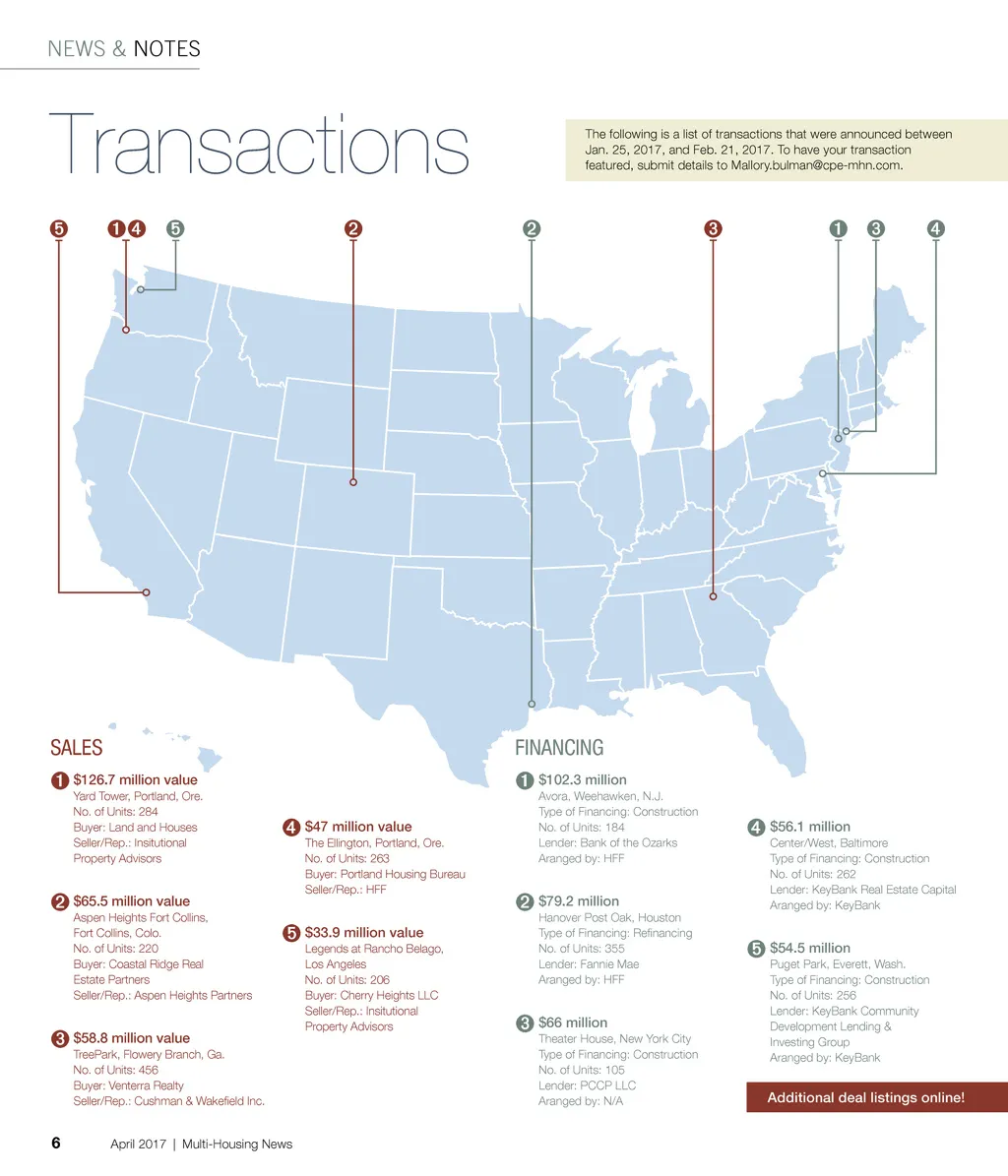 NEWS & NOTES

Transactions

The following is a list of transactions that were announced between Jan. 25, 2017, and Feb. 21, 2017. To have your transaction featured, submit details to Mallory.bulman@cpe-mhn.com.

5 1 4 5 2 2 3 1 3 4

SALES

1 $126.7 million value
Yard Tower, Portland, Ore.
No. of Units: 284
Buyer: Land and Houses
Seller/Rep.: Insitutional Property Advisors

2 $65.5 million value
Aspen Heights Fort Collins, Fort Collins, Colo.
No. of Units: 220
Buyer: Coastal Ridge Real Estate Partners
Seller/Rep.: Aspen Heights Partners

3 $58.8 million value
TreePark, Flowery Branch, Ga.
No. of Units: 456
Buyer: Venterra Realty
Seller/Rep.: Cushman & Wakefield Inc.

4 $47 million value
The Ellington, Portland, Ore.
No. of Units: 263
Buyer: Portland Housing Bureau
Seller/Rep.: HFF

5 $33.9 million value
Legends at Rancho Belago, Los Angeles
No. of Units: 206
Buyer: Cherry Heights LLC
Seller/Rep.: Insitutional Property Advisors

FINANCING

1 $102.3 million
Avora, Weehawken, N.J.
Type of Financing: Construction
No. of Units: 184
Lender: Bank of the Ozarks
Arranged by: HFF

2 $79.2 million
Hanover Post Oak, Houston
Type of Financing: Refinancing
No. of Units: 355
Lender: Fannie Mae
Arranged by: HFF

3 $66 million
Theater House, New York City
Type of Financing: Construction
No. of Units: 105
Lender: PCCP LLC
Arranged by: N/A

4 $56.1 million
Center/West, Baltimore
Type of Financing: Construction
No. of Units: 262
Lender: KeyBank Real Estate Capital
Arranged by: KeyBank

5 $54.5 million
Puget Park, Everett, Wash.
Type of Financing: Construction
No. of Units: 256
Lender: KeyBank Community Development Lending & Investing Group
Arranged by: KeyBank

Additional deal listings online!

6 April 2017 | Multi-Housing News